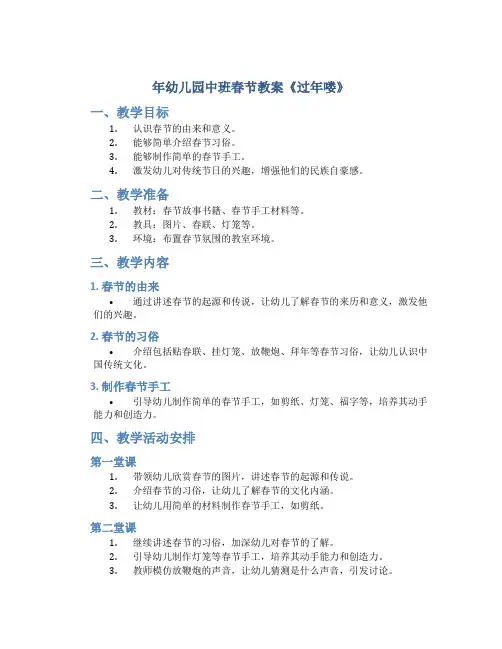 年幼儿园中班春节教案《过年喽》

一、教学目标

1. 认识春节的由来和意义。
2. 能够简单介绍春节习俗。
3. 能够制作简单的春节手工。
4. 激发幼儿对传统节日的兴趣，增强他们的民族自豪感。

二、教学准备

1. 教材：春节故事书籍、春节手工材料等。
2. 教具：图片、春联、灯笼等。
3. 环境：布置春节氛围的教室环境。

三、教学内容

1. 春节的由来

• 通过讲述春节的起源和传说，让幼儿了解春节的来历和意义，激发他们的兴趣。

2. 春节的习俗

• 介绍包括贴春联、挂灯笼、放鞭炮、拜年等春节习俗，让幼儿认识中国传统文化。

3. 制作春节手工

• 引导幼儿制作简单的春节手工，如剪纸、灯笼、福字等，培养其动手能力和创造力。

四、教学活动安排

第一堂课

1. 带领幼儿欣赏春节的图片，讲述春节的起源和传说。
2. 介绍春节的习俗，让幼儿了解春节的文化内涵。
3. 让幼儿用简单的材料制作春节手工，如剪纸。

第二堂课

1. 继续讲述春节的习俗，加深幼儿对春节的了解。
2. 引导幼儿制作灯笼等春节手工，培养其动手能力和创造力。
3. 教师模仿放鞭炮的声音，让幼儿猜测是什么声音，引发讨论。